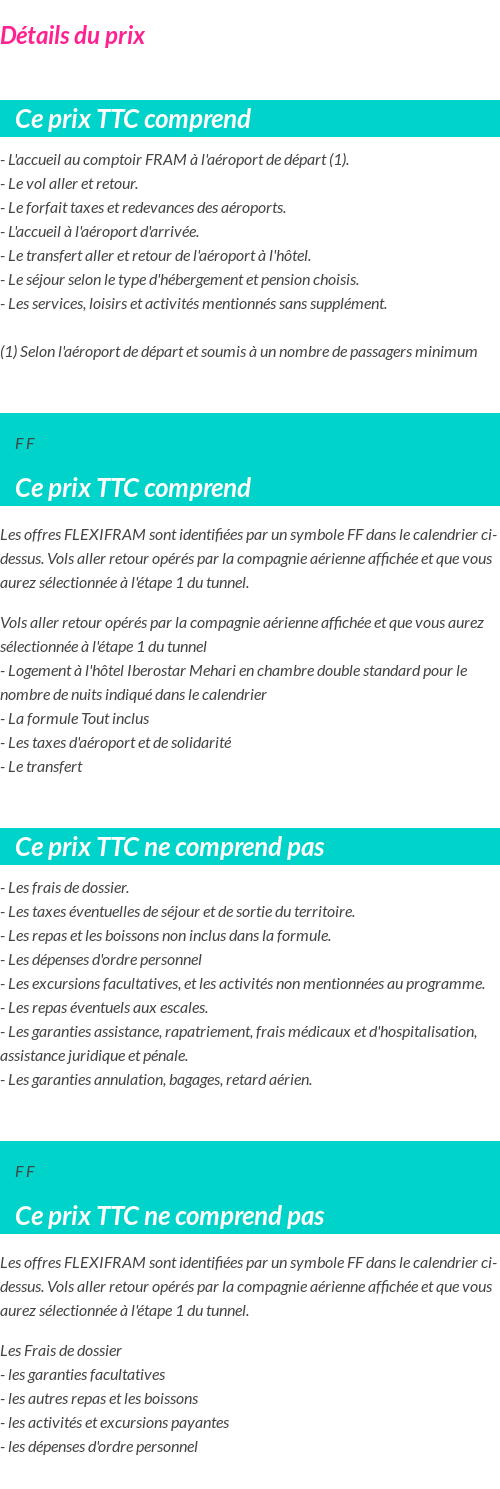 Détails du prix

Ce prix TTC comprend

- L'accueil au comptoir FRAM à l'aéroport de départ (1).
- Le vol aller et retour.
- Le forfait taxes et redevances des aéroports.
- L'accueil à l'aéroport d'arrivée.
- Le transfert aller et retour de l'aéroport à l'hôtel.
- Le séjour selon le type d'hébergement et pension choisis.
- Les services, loisirs et activités mentionnés sans supplément.

(1) Selon l'aéroport de départ et soumis à un nombre de passagers minimum

F F

Ce prix TTC comprend

Les offres FLEXIFRAM sont identifiées par un symbole FF dans le calendrier ci-dessus. Vols aller retour opérés par la compagnie aérienne affichée et que vous aurez sélectionnée à l'étape 1 du tunnel.

Vols aller retour opérés par la compagnie aérienne affichée et que vous aurez sélectionnée à l'étape 1 du tunnel
- Logement à l'hôtel Iberostar Mehari en chambre double standard pour le nombre de nuits indiqué dans le calendrier
- La formule Tout inclus
- Les taxes d'aéroport et de solidarité
- Le transfert

Ce prix TTC ne comprend pas

- Les frais de dossier.
- Les taxes éventuelles de séjour et de sortie du territoire.
- Les repas et les boissons non inclus dans la formule.
- Les dépenses d'ordre personnel
- Les excursions facultatives, et les activités non mentionnées au programme.
- Les repas éventuels aux escales.
- Les garanties assistance, rapatriement, frais médicaux et d'hospitalisation, assistance juridique et pénale.
- Les garanties annulation, bagages, retard aérien.

F F

Ce prix TTC ne comprend pas

Les offres FLEXIFRAM sont identifiées par un symbole FF dans le calendrier ci-dessus. Vols aller retour opérés par la compagnie aérienne affichée et que vous aurez sélectionnée à l'étape 1 du tunnel.

Les Frais de dossier
- les garanties facultatives
- les autres repas et les boissons
- les activités et excursions payantes
- les dépenses d'ordre personnel